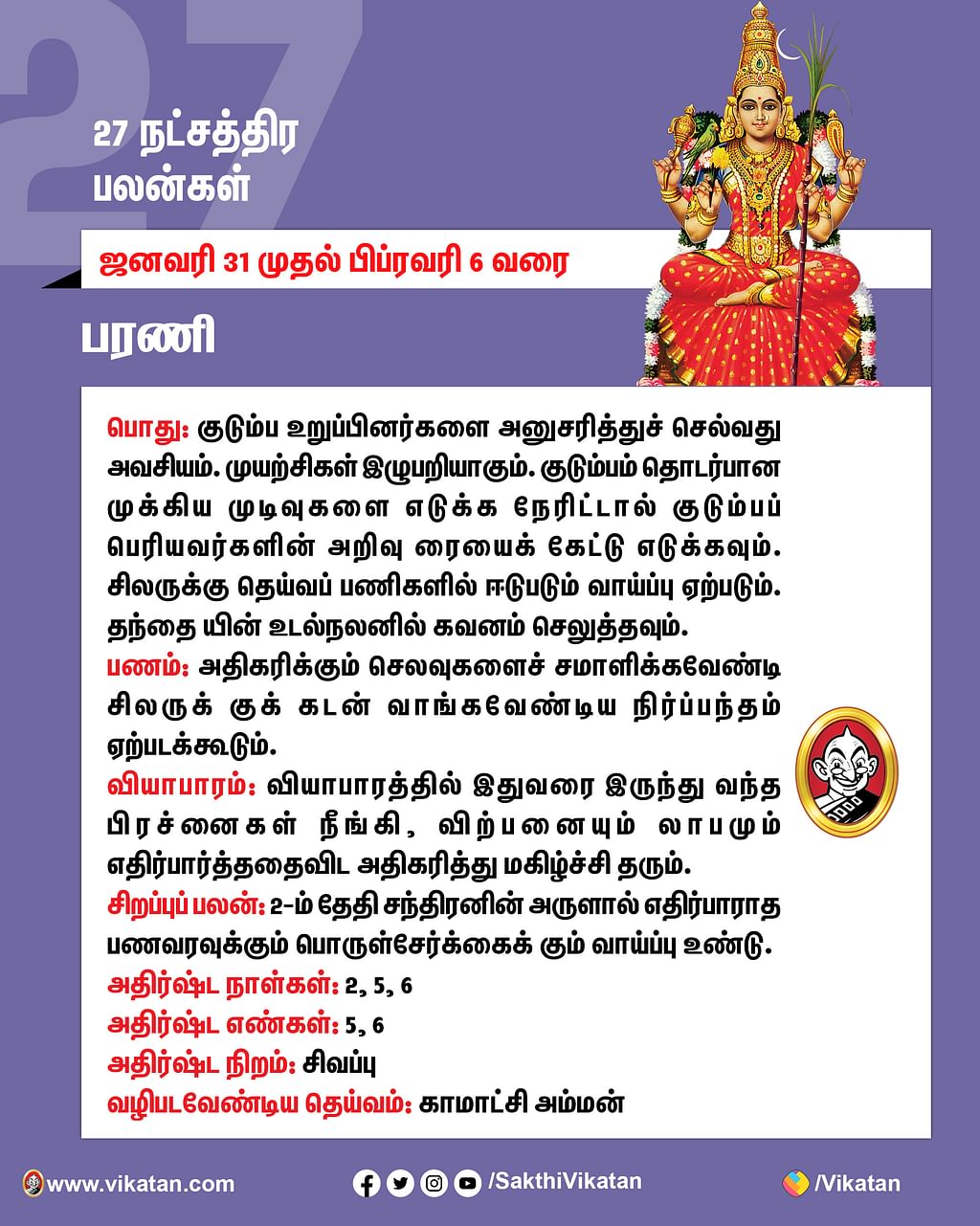 27

27 நட்சத்திர பலன்கள்

ஜனவரி 31 முதல் பிப்ரவரி 6 வரை

பரணி

பொது: குடும்ப உறுப்பினர்களை அனுசரித்துச் செல்வது அவசியம். முயற்சிகள் இழுபறியாகும். குடும்பம் தொடர்பான முக்கிய முடிவுகளை எடுக்க நேரிட்டால் குடும்பப் பெரியவர்களின் அறிவு ரையைக் கேட்டு எடுக்கவும். சிலருக்கு தெய்வப் பணிகளில் ஈடுபடும் வாய்ப்பு ஏற்படும். தந்தை யின் உடல்நலனில் கவனம் செலுத்தவும்.
பணம்: அதிகரிக்கும் செலவுகளைச் சமாளிக்கவேண்டி சிலருக் குக் கடன் வாங்கவேண்டிய நிர்ப்பந்தம் ஏற்படக்கூடும்.
வியாபாரம்: வியாபாரத்தில் இதுவரை இருந்து வந்த பிரச்னைகள் நீங்கி, விற்பனையும் லாபமும் எதிர்பார்த்ததைவிட அதிகரித்து மகிழ்ச்சி தரும்.
சிறப்புப் பலன்: 2-ம் தேதி சந்திரனின் அருளால் எதிர்பாராத பணவரவுக்கும் பொருள்சேர்க்கைக் கும் வாய்ப்பு உண்டு.
அதிர்ஷ்ட நாள்கள்: 2, 5, 6
அதிர்ஷ்ட எண்கள்: 5, 6
அதிர்ஷ்ட நிறம்: சிவப்பு
வழிபடவேண்டிய தெய்வம்: காமாட்சி அம்மன்

www.vikatan.com /SakthiVikatan /Vikatan